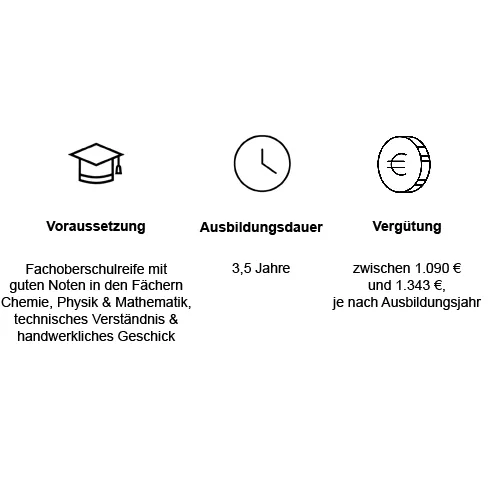 Voraussetzung

Fachoberschulreife mit guten Noten in den Fächern Chemie, Physik & Mathematik, technisches Verständnis & handwerkliches Geschick

Ausbildungsdauer

3,5 Jahre

Vergütung

zwischen 1.090 € und 1.343 €, je nach Ausbildungsjahr